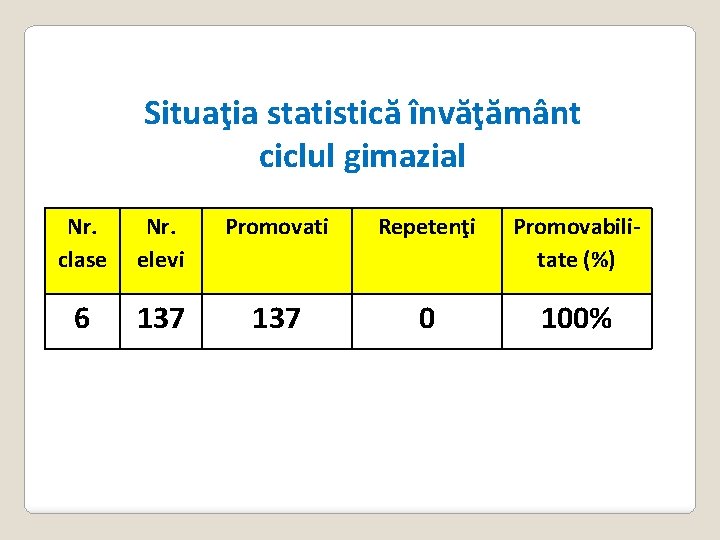 Situaţia statistică învăţământ ciclul gimazial

| Nr. clase | Nr. elevi | Promovati | Repetenţi | Promovabilitate (%) |
|---|---|---|---|---|
| 6 | 137 | 137 | 0 | 100% |